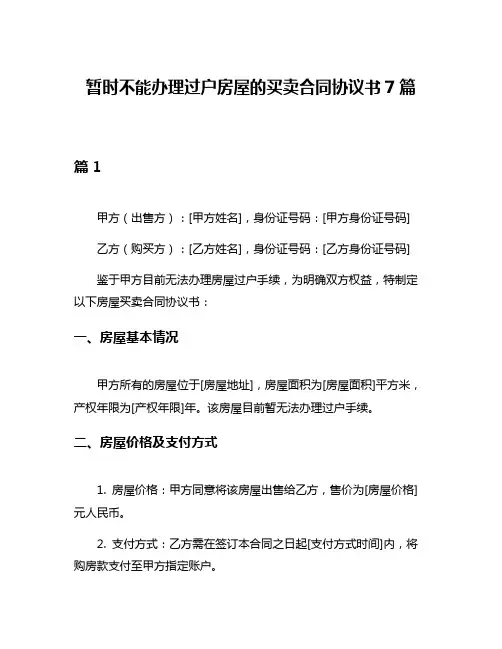 暂时不能办理过户房屋的买卖合同协议书 7 篇

篇 1

甲方（出售方）：[甲方姓名]，身份证号码：[甲方身份证号码]

乙方（购买方）：[乙方姓名]，身份证号码：[乙方身份证号码]

鉴于甲方目前无法办理房屋过户手续，为明确双方权益，特制定以下房屋买卖合同协议书：

一、房屋基本情况

甲方所有的房屋位于[房屋地址]，房屋面积为[房屋面积]平方米，产权年限为[产权年限]年。该房屋目前暂无法办理过户手续。

二、房屋价格及支付方式

1. 房屋价格：甲方同意将该房屋出售给乙方，售价为[房屋价格]元人民币。

2. 支付方式：乙方需在签订本合同之日起[支付方式时间]内，将购房款支付至甲方指定账户。